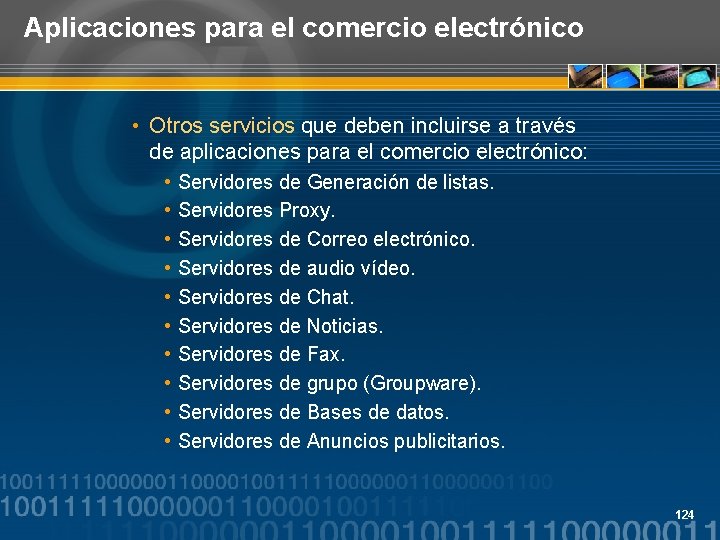 Aplicaciones para el comercio electrónico

• Otros servicios que deben incluirse a través de aplicaciones para el comercio electrónico:
• Servidores de Generación de listas.
• Servidores Proxy.
• Servidores de Correo electrónico.
• Servidores de audio vídeo.
• Servidores de Chat.
• Servidores de Noticias.
• Servidores de Fax.
• Servidores de grupo (Groupware).
• Servidores de Bases de datos.
• Servidores de Anuncios publicitarios.

124